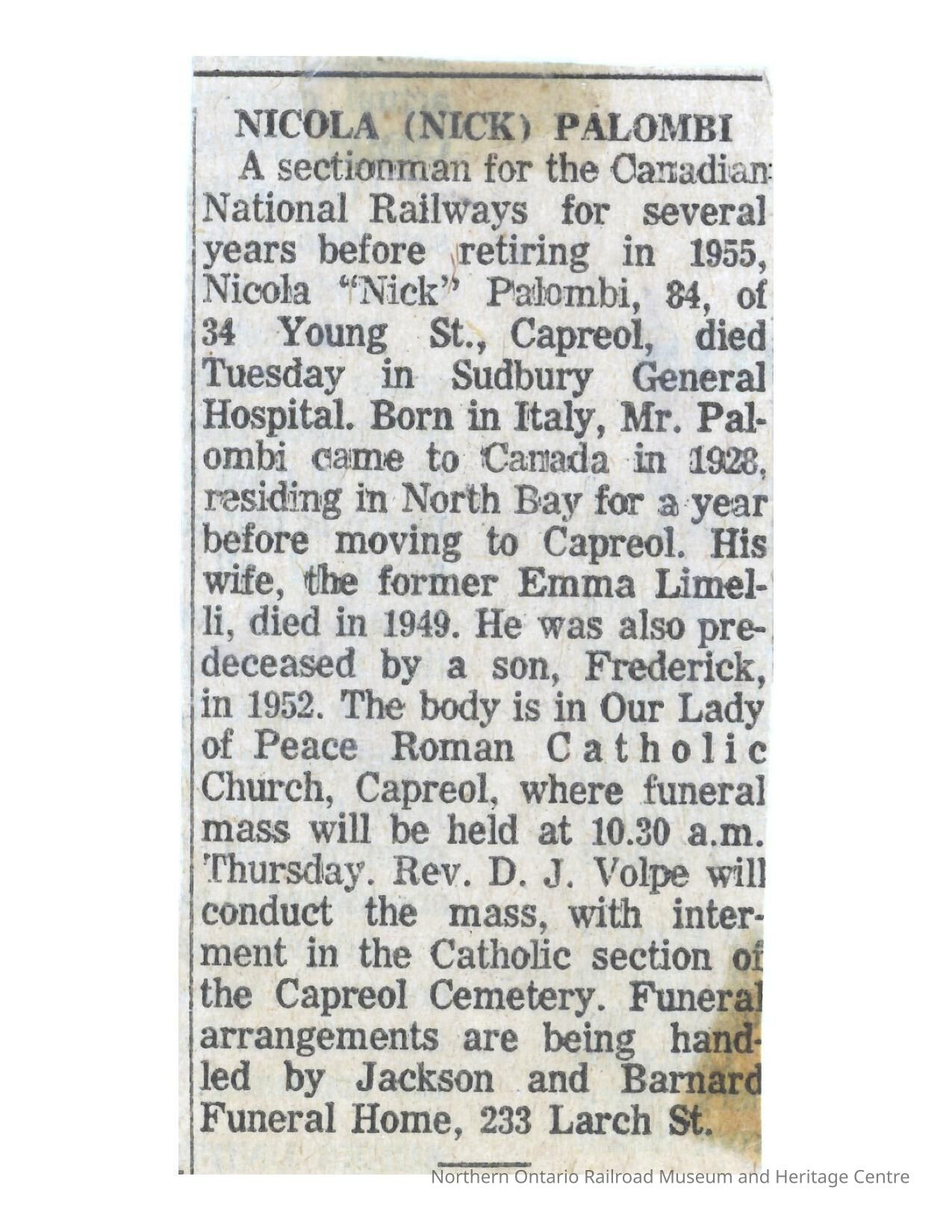 NICOLA (NICK) PALOMBI

A sectionman for the Canadian National Railways for several years before retiring in 1955, Nicola "Nick" Palombi, 84, of 34 Young St., Capreol, died Tuesday in Sudbury General Hospital. Born in Italy, Mr. Palombi came to Canada in 1928, residing in North Bay for a year before moving to Capreol. His wife, the former Emma Limelli, died in 1949. He was also predeceased by a son, Frederick, in 1952. The body is in Our Lady of Peace Roman Catholic Church, Capreol, where funeral mass will be held at 10.30 a.m. Thursday. Rev. D. J. Volpe will conduct the mass, with interment in the Catholic section of the Capreol Cemetery. Funeral arrangements are being handled by Jackson and Barnard Funeral Home, 233 Larch St.

Northern Ontario Railroad Museum and Heritage Centre